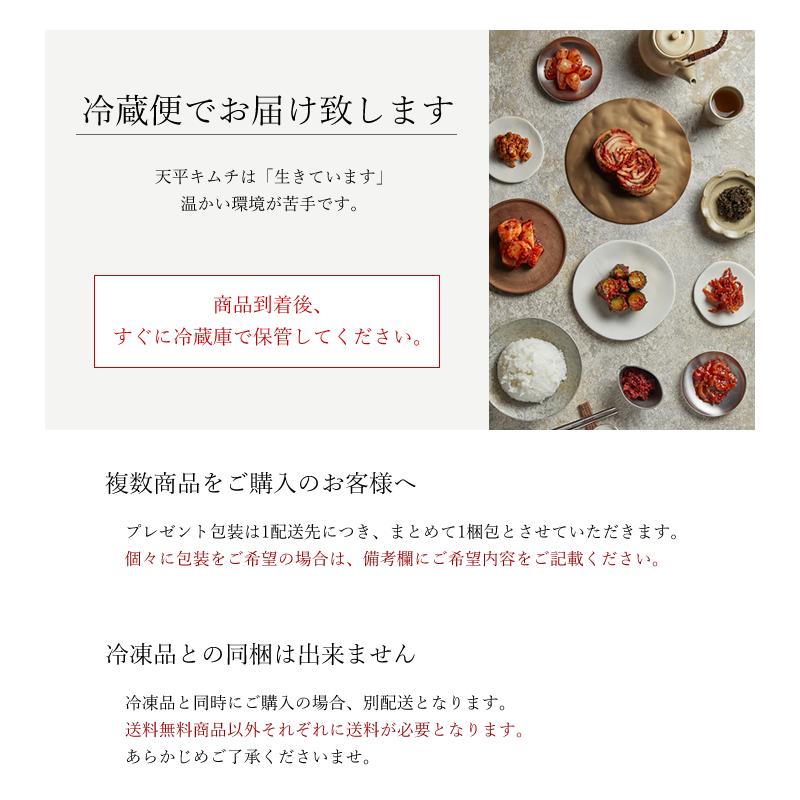 冷蔵便でお届け致します

天平キムチは「生きています」
温かい環境が苦手です。

商品到着後、
すぐに冷蔵庫で保管してください。

複数商品をご購入のお客様へ

プレゼント包装は1配送先につき、まとめて1梱包とさせていただきます。
個々に包装をご希望の場合は、備考欄にご希望内容をご記載ください。

冷凍品との同梱は出来ません

冷凍品と同時にご購入の場合、別配送となります。
送料無料商品以外それぞれに送料が必要となります。
あらかじめご了承くださいませ。